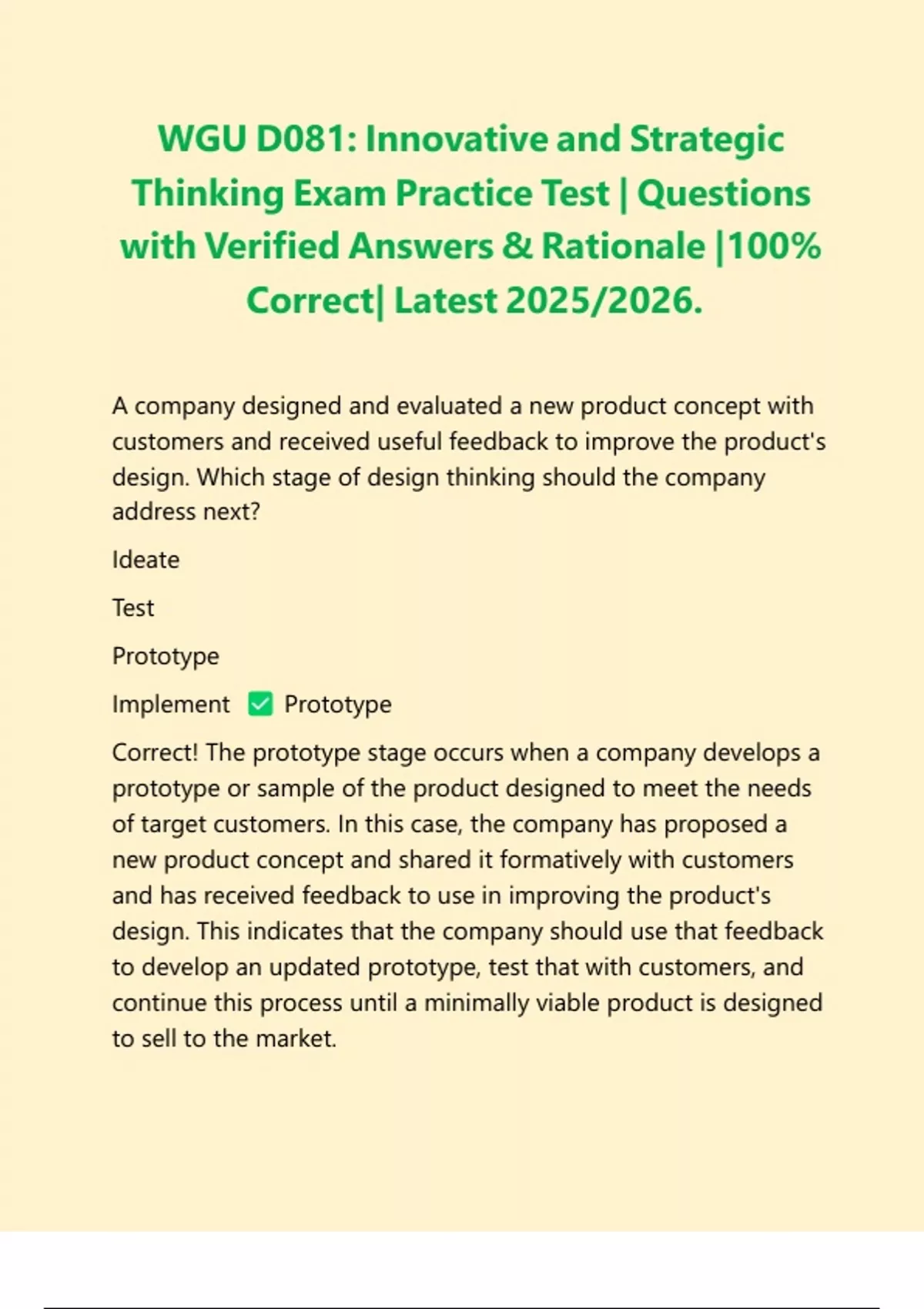 WGU D081: Innovative and Strategic Thinking Exam Practice Test | Questions with Verified Answers & Rationale |100% Correct| Latest 2025/2026.

A company designed and evaluated a new product concept with customers and received useful feedback to improve the product's design. Which stage of design thinking should the company address next?

Ideate

Test

Prototype

Implement ✅ Prototype

Correct! The prototype stage occurs when a company develops a prototype or sample of the product designed to meet the needs of target customers. In this case, the company has proposed a new product concept and shared it formatively with customers and has received feedback to use in improving the product's design. This indicates that the company should use that feedback to develop an updated prototype, test that with customers, and continue this process until a minimally viable product is designed to sell to the market.